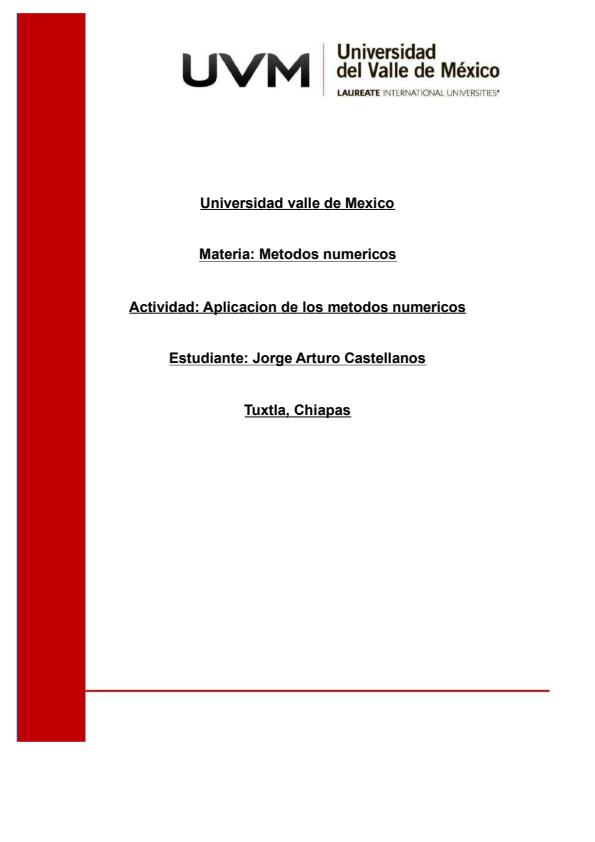 UVM Universidad del Valle de México
LAUREATE INTERNATIONAL UNIVERSITIES®

Universidad valle de Mexico

Materia: Metodos numericos

Actividad: Aplicacion de los metodos numericos

Estudiante: Jorge Arturo Castellanos

Tuxtla, Chiapas